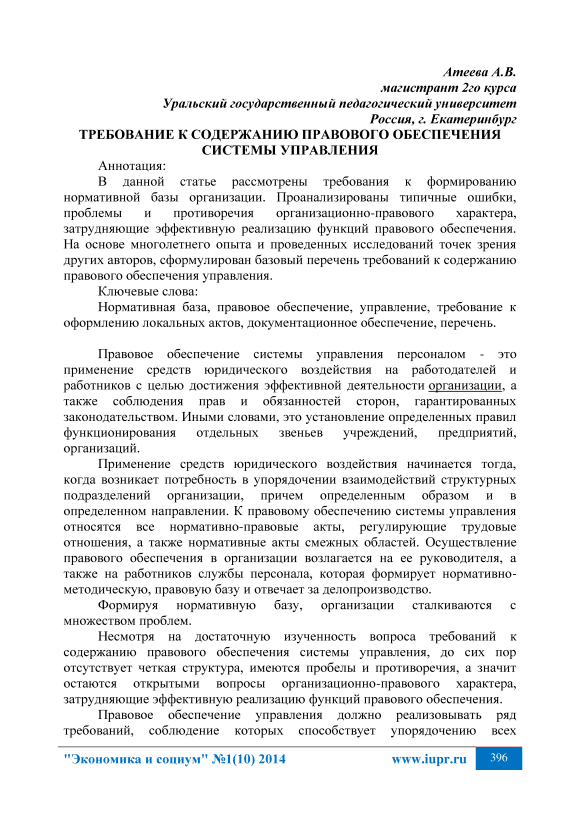 Атеева А.В.
магистрант 2го курса
Уральский государственный педагогический университет
Россия, г. Екатеринбург

ТРЕБОВАНИЕ К СОДЕРЖАНИЮ ПРАВОВОГО ОБЕСПЕЧЕНИЯ СИСТЕМЫ УПРАВЛЕНИЯ

Аннотация:

В данной статье рассмотрены требования к формированию нормативной базы организации. Проанализированы типичные ошибки, проблемы и противоречия организационно-правового характера, затрудняющие эффективную реализацию функций правового обеспечения. На основе многолетнего опыта и проведенных исследований точек зрения других авторов, сформулирован базовый перечень требований к содержанию правового обеспечения управления.

Ключевые слова:

Нормативная база, правовое обеспечение, управление, требование к оформлению локальных актов, документационное обеспечение, перечень.

Правовое обеспечение системы управления персоналом - это применение средств юридического воздействия на работодателей и работников с целью достижения эффективной деятельности организации, а также соблюдения прав и обязанностей сторон, гарантированных законодательством. Иными словами, это установление определенных правил функционирования отдельных звеньев учреждений, предприятий, организаций.

Применение средств юридического воздействия начинается тогда, когда возникает потребность в упорядочении взаимодействий структурных подразделений организации, причем определенным образом и в определенном направлении. К правовому обеспечению системы управления относятся все нормативно-правовые акты, регулирующие трудовые отношения, а также нормативные акты смежных областей. Осуществление правового обеспечения в организации возлагается на ее руководителя, а также на работников службы персонала, которая формирует нормативно-методическую, правовую базу и отвечает за делопроизводство.

Формируя нормативную базу, организации сталкиваются с множеством проблем.

Несмотря на достаточную изученность вопроса требований к содержанию правового обеспечения системы управления, до сих пор отсутствует четкая структура, имеются пробелы и противоречия, а значит остаются открытыми вопросы организационно-правового характера, затрудняющие эффективную реализацию функций правового обеспечения.

Правовое обеспечение управления должно реализовывать ряд требований, соблюдение которых способствует упорядочению всех

"Экономика и социум" №1(10) 2014 www.iupr.ru 396